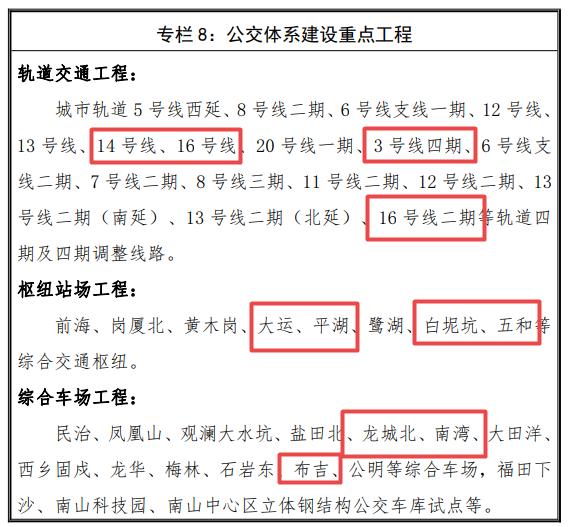 专栏 8：公交体系建设重点工程

轨道交通工程：

城市轨道 5 号线西延、8 号线二期、6 号线支线一期、12 号线、13 号线、14 号线、16 号线、20 号线一期、3 号线四期、6 号线支线二期、7 号线二期、8 号线三期、11 号线二期、12 号线二期、13 号线二期（南延）、13 号线二期（北延）、16 号线二期等轨道四期及四期调整线路。

枢纽站场工程：

前海、岗厦北、黄木岗、大运、平湖、鹭湖、白坭坑、五和等综合交通枢纽。

综合车场工程：

民治、凤凰山、观澜大水坑、盐田北、龙城北、南湾、大田洋、西乡固戍、龙华、梅林、石岩东、布吉、公明等综合车场，福田下沙、南山科技园、南山中心区立体钢结构公交车库试点等。